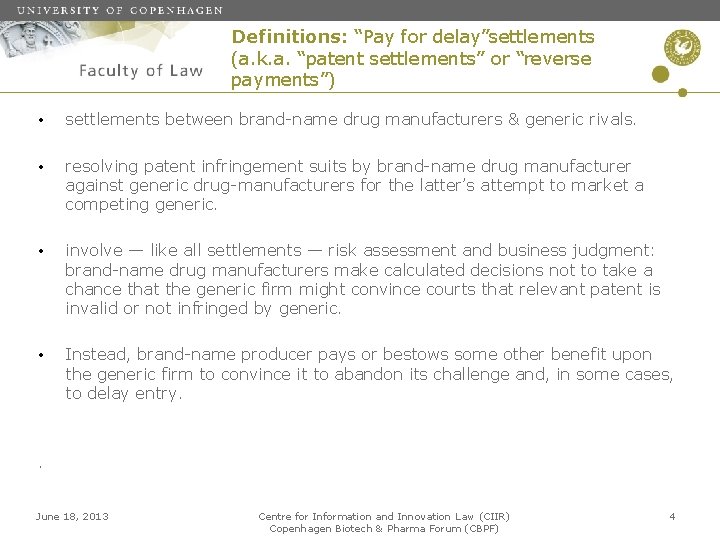 UNIVERSITY OF COPENHAGEN

Faculty of Law

Definitions: "Pay for delay"settlements (a.k.a. "patent settlements" or "reverse payments")

• settlements between brand-name drug manufacturers & generic rivals.

• resolving patent infringement suits by brand-name drug manufacturer against generic drug-manufacturers for the latter's attempt to market a competing generic.

• involve — like all settlements — risk assessment and business judgment: brand-name drug manufacturers make calculated decisions not to take a chance that the generic firm might convince courts that relevant patent is invalid or not infringed by generic.

• Instead, brand-name producer pays or bestows some other benefit upon the generic firm to convince it to abandon its challenge and, in some cases, to delay entry.

.

June 18, 2013

Centre for Information and Innovation Law (CIIR)
Copenhagen Biotech & Pharma Forum (CBPF)

4